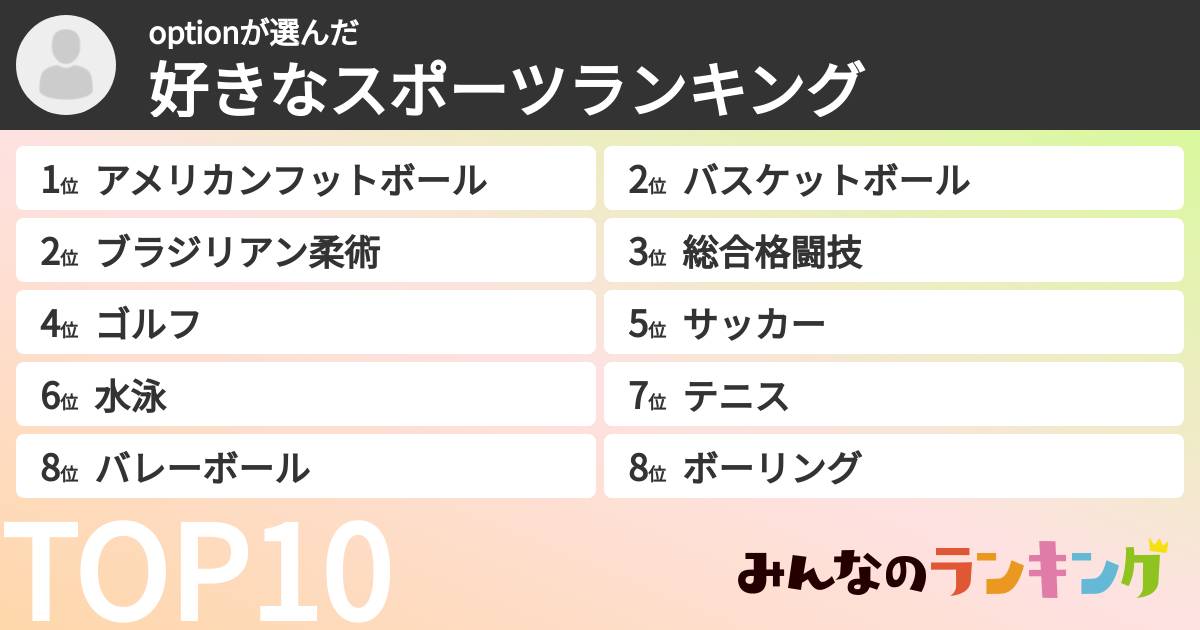 optionが選んだ
好きなスポーツランキング

1位 アメリカンフットボール
2位 バスケットボール
2位 ブラジリアン柔術
3位 総合格闘技
4位 ゴルフ
5位 サッカー
6位 水泳
7位 テニス
8位 バレーボール
8位 ボーリング

TOP10

みんなのランキング